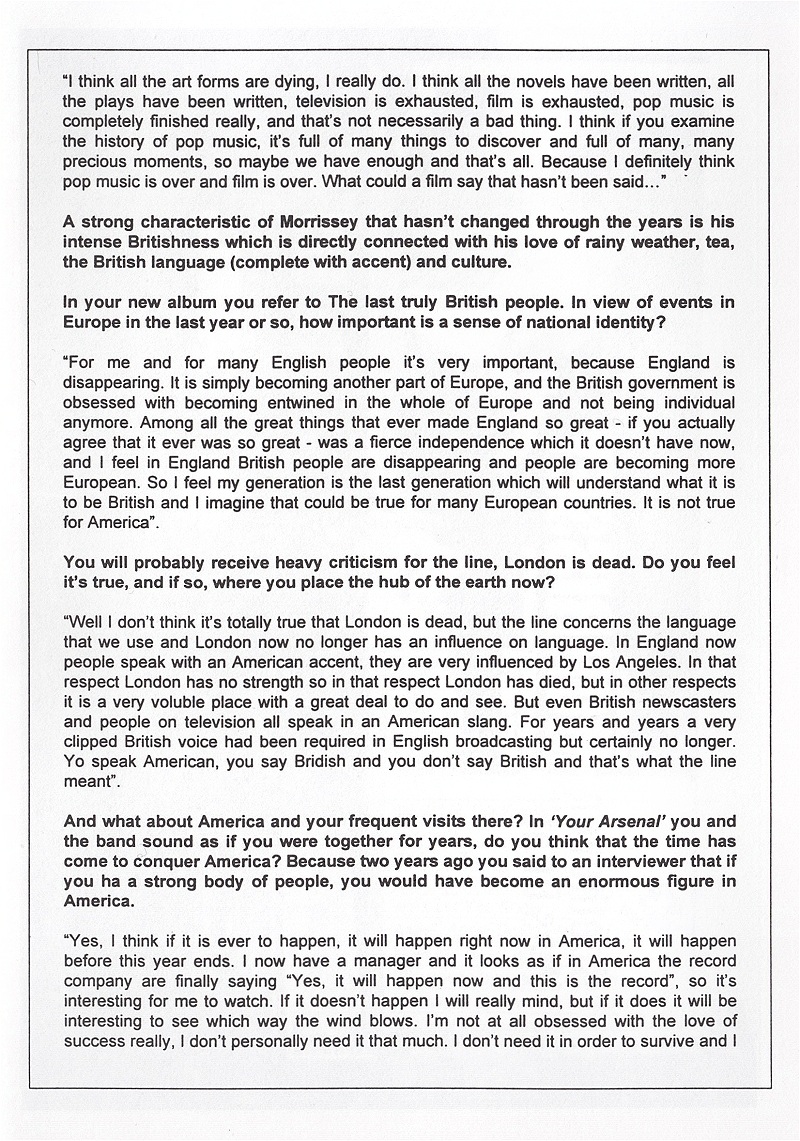 "I think all the art forms are dying, I really do. I think all the novels have been written, all the plays have been written, television is exhausted, film is exhausted, pop music is completely finished really, and that's not necessarily a bad thing. I think if you examine the history of pop music, it's full of many things to discover and full of many, many precious moments, so maybe we have enough and that's all. Because I definitely think pop music is over and film is over. What could a film say that hasn't been said..."

A strong characteristic of Morrissey that hasn't changed through the years is his intense Britishness which is directly connected with his love of rainy weather, tea, the British language (complete with accent) and culture.

In your new album you refer to The last truly British people. In view of events in Europe in the last year or so, how important is a sense of national identity?

"For me and for many English people it's very important, because England is disappearing. It is simply becoming another part of Europe, and the British government is obsessed with becoming entwined in the whole of Europe and not being individual anymore. Among all the great things that ever made England so great - if you actually agree that it ever was so great - was a fierce independence which it doesn't have now, and I feel in England British people are disappearing and people are becoming more European. So I feel my generation is the last generation which will understand what it is to be British and I imagine that could be true for many European countries. It is not true for America".

You will probably receive heavy criticism for the line, London is dead. Do you feel it's true, and if so, where you place the hub of the earth now?

"Well I don't think it's totally true that London is dead, but the line concerns the language that we use and London now no longer has an influence on language. In England now people speak with an American accent, they are very influenced by Los Angeles. In that respect London has no strength so in that respect London has died, but in other respects it is a very voluble place with a great deal to do and see. But even British newscasters and people on television all speak in an American slang. For years and years a very clipped British voice had been required in English broadcasting but certainly no longer. Yo speak American, you say Bridish and you don't say British and that's what the line meant".

And what about America and your frequent visits there? In 'Your Arsenal' you and the band sound as if you were together for years, do you think that the time has come to conquer America? Because two years ago you said to an interviewer that if you ha a strong body of people, you would have become an enormous figure in America.

"Yes, I think if it is ever to happen, it will happen right now in America, it will happen before this year ends. I now have a manager and it looks as if in America the record company are finally saying "Yes, it will happen now and this is the record", so it's interesting for me to watch. If it doesn't happen I will really mind, but if it does it will be interesting to see which way the wind blows. I'm not at all obsessed with the love of success really, I don't personally need it that much. I don't need it in order to survive and I